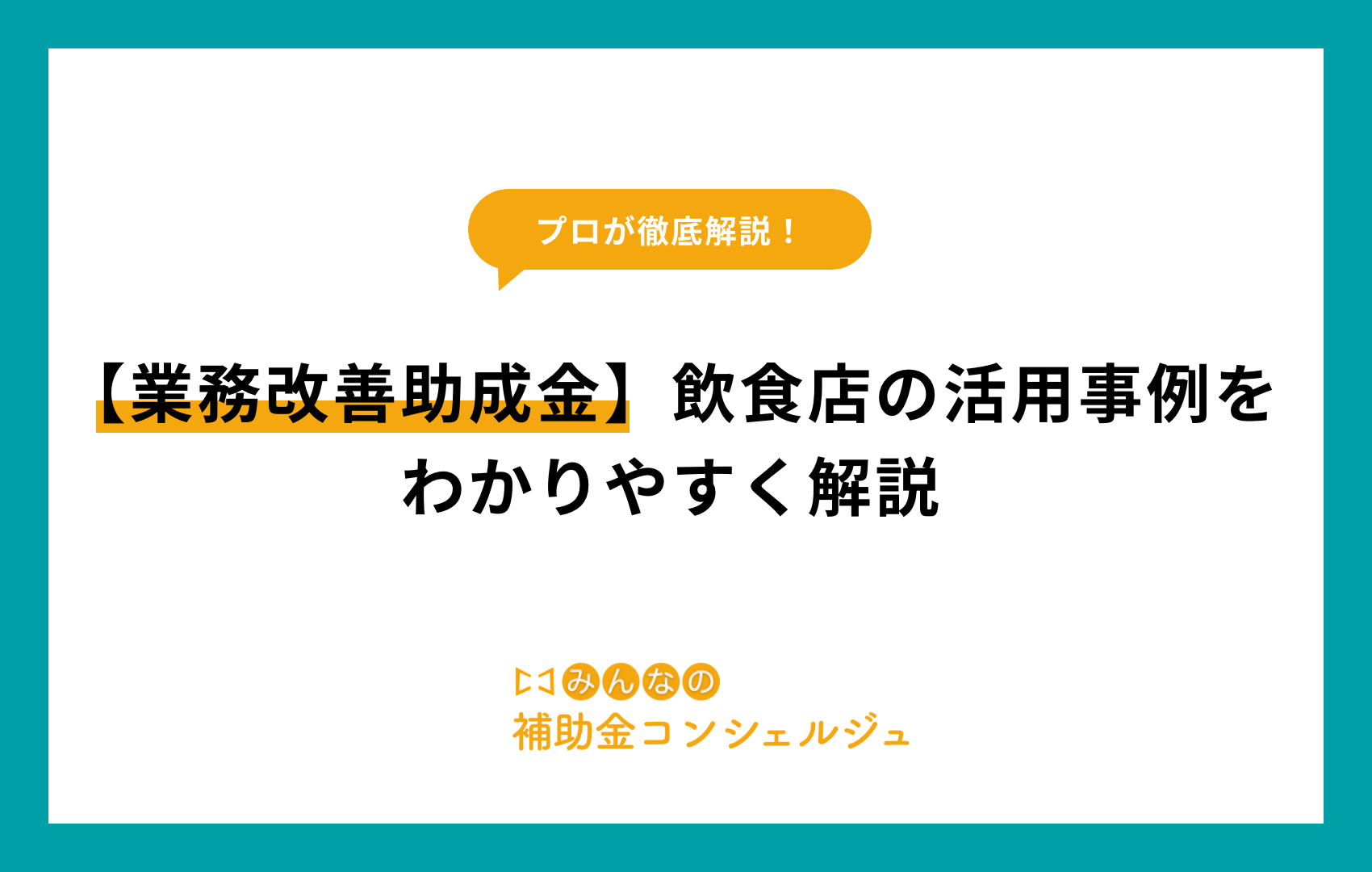 プロが徹底解説！

【業務改善助成金】飲食店の活用事例をわかりやすく解説

みんなの
補助金コンシェルジュ